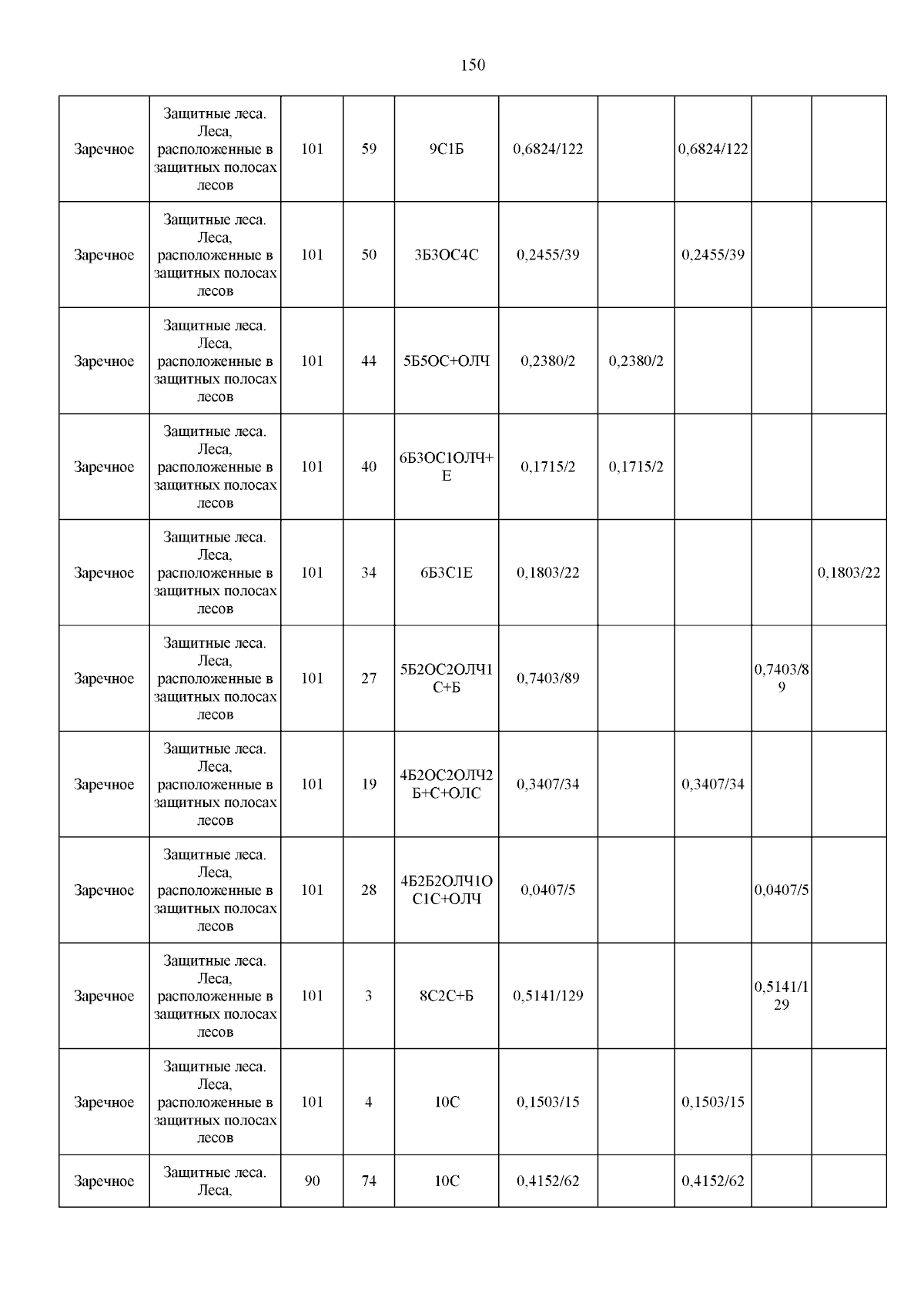 150

| | | | | | | | | | |
|---|---|---|---|---|---|---|---|---|---|
| Заречное | Защитные леса. Леса, расположенные в защитных полосах лесов | 101 | 59 | 9С1Б | 0,6824/122 | | 0,6824/122 | | |
| Заречное | Защитные леса. Леса, расположенные в защитных полосах лесов | 101 | 50 | 3Б3ОС4С | 0,2455/39 | | 0,2455/39 | | |
| Заречное | Защитные леса. Леса, расположенные в защитных полосах лесов | 101 | 44 | 5Б5ОС+ОЛЧ | 0,2380/2 | 0,2380/2 | | | |
| Заречное | Защитные леса. Леса, расположенные в защитных полосах лесов | 101 | 40 | 6Б3ОС1ОЛЧ+Е | 0,1715/2 | 0,1715/2 | | | |
| Заречное | Защитные леса. Леса, расположенные в защитных полосах лесов | 101 | 34 | 6Б3С1Е | 0,1803/22 | | | | 0,1803/22 |
| Заречное | Защитные леса. Леса, расположенные в защитных полосах лесов | 101 | 27 | 5Б2ОС2ОЛЧ1С+Б | 0,7403/89 | | | 0,7403/89 | |
| Заречное | Защитные леса. Леса, расположенные в защитных полосах лесов | 101 | 19 | 4Б2ОС2ОЛЧ2Б+С+ОЛС | 0,3407/34 | | 0,3407/34 | | |
| Заречное | Защитные леса. Леса, расположенные в защитных полосах лесов | 101 | 28 | 4Б2Б2ОЛЧ1ОС1С+ОЛЧ | 0,0407/5 | | | 0,0407/5 | |
| Заречное | Защитные леса. Леса, расположенные в защитных полосах лесов | 101 | 3 | 8С2С+Б | 0,5141/129 | | | 0,5141/129 | |
| Заречное | Защитные леса. Леса, расположенные в защитных полосах лесов | 101 | 4 | 10С | 0,1503/15 | | 0,1503/15 | | |
| Заречное | Защитные леса. Леса, | 90 | 74 | 10С | 0,4152/62 | | 0,4152/62 | | |